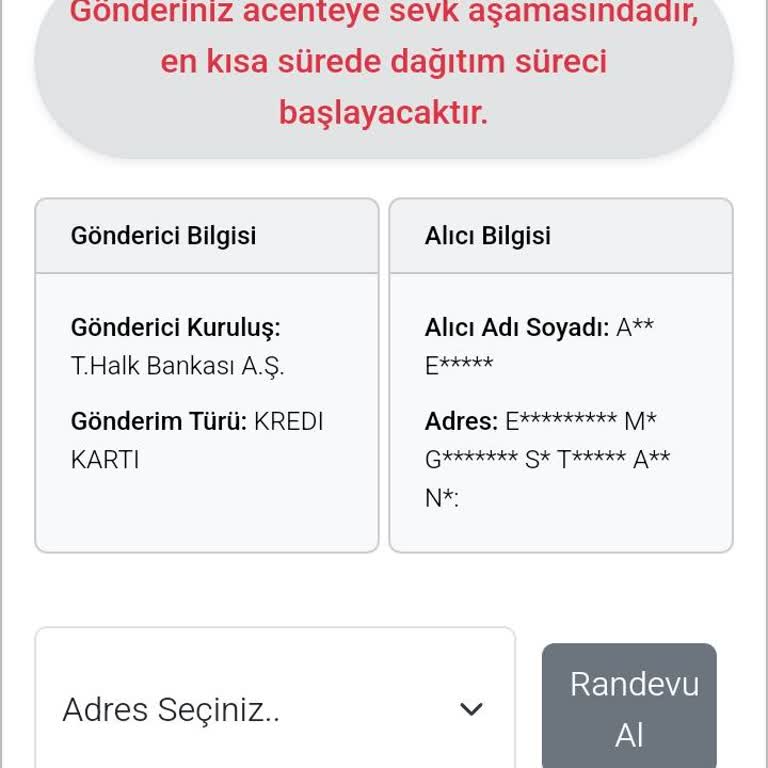 Gönderiniz acenteye sevk aşamasındadır, en kısa sürede dağıtım süreci başlayacaktır.

Gönderici Bilgisi

Gönderici Kuruluş: T.Halk Bankası A.Ş.

Gönderim Türü: KREDI KARTI

Alıcı Bilgisi

Alıcı Adı Soyadı: A** E*****

Adres: E********* M* G******* S* T***** A** N*:

Adres Seçiniz..

Randevu Al